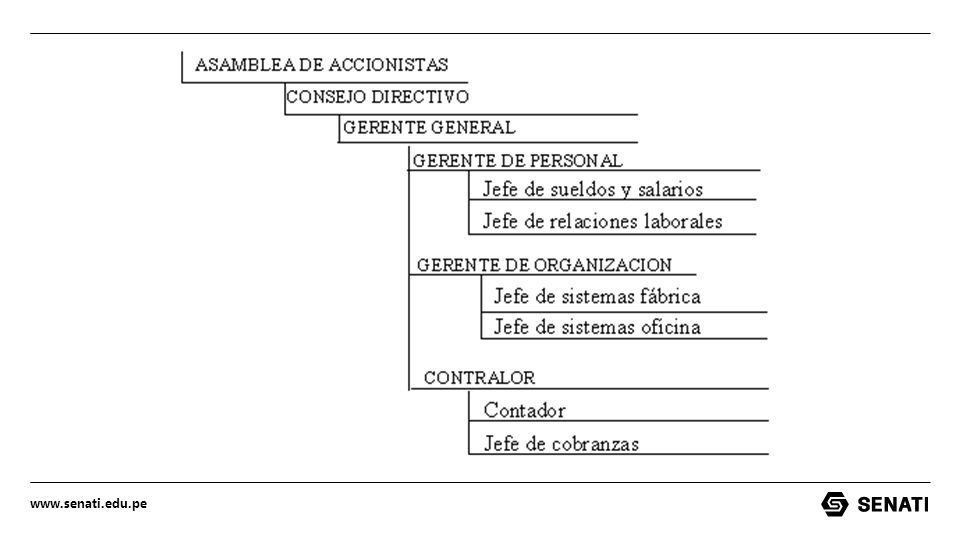 ASAMBLEA DE ACCIONISTAS

CONSEJO DIRECTIVO

GERENTE GENERAL

GERENTE DE PERSONAL

Jefe de sueldos y salarios

Jefe de relaciones laborales

GERENTE DE ORGANIZACION

Jefe de sistemas fábrica

Jefe de sistemas oficina

CONTRALOR

Contador

Jefe de cobranzas

www.senati.edu.pe

SENATI